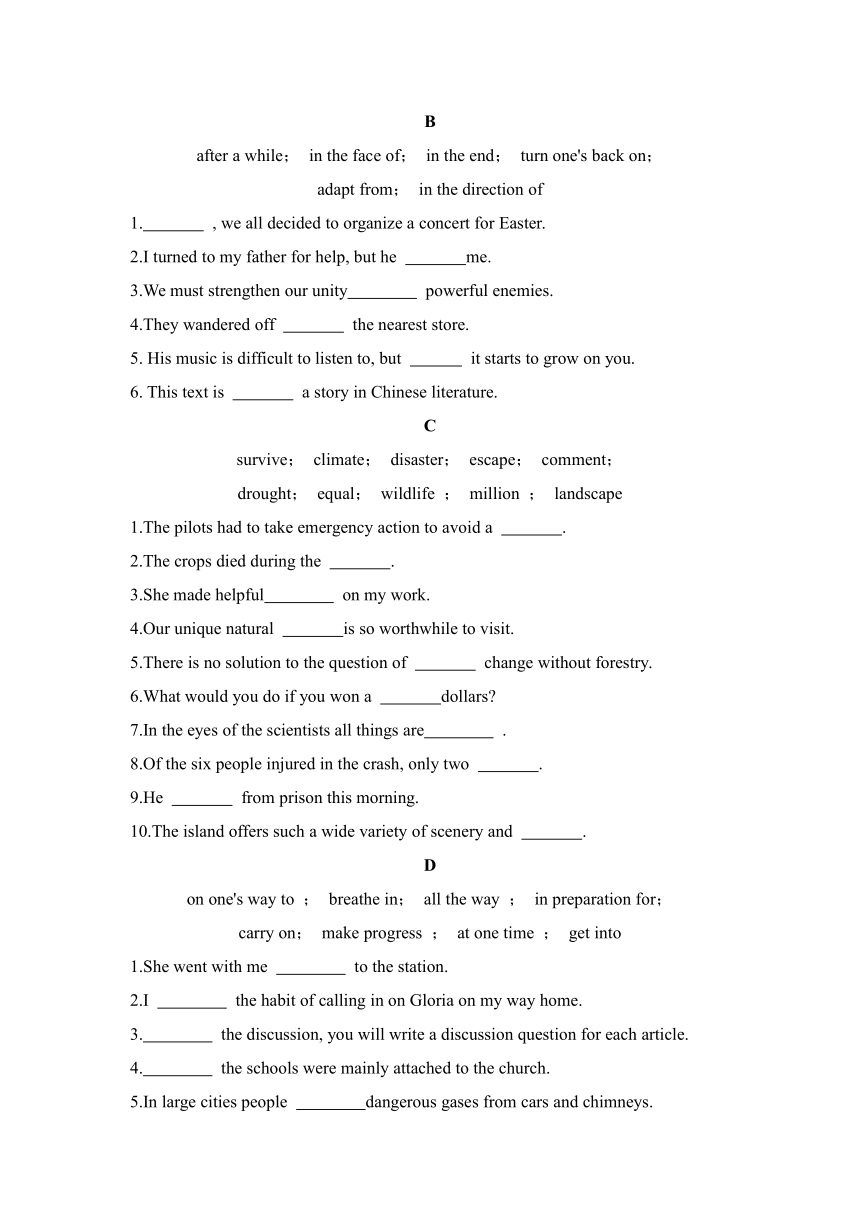 B

after a while； in the face of； in the end； turn one's back on； adapt from； in the direction of

1.\_\_\_\_\_\_\_ , we all decided to organize a concert for Easter.

2.I turned to my father for help, but he \_\_\_\_\_\_\_me.

3.We must strengthen our unity\_\_\_\_\_\_\_\_ powerful enemies.

4.They wandered off \_\_\_\_\_\_\_ the nearest store.

5. His music is difficult to listen to, but \_\_\_\_\_\_ it starts to grow on you.

6. This text is \_\_\_\_\_\_\_ a story in Chinese literature.

C

survive； climate； disaster； escape； comment； drought； equal； wildlife ； million ； landscape

1.The pilots had to take emergency action to avoid a \_\_\_\_\_\_\_.

2.The crops died during the \_\_\_\_\_\_\_.

3.She made helpful\_\_\_\_\_\_\_\_ on my work.

4.Our unique natural \_\_\_\_\_\_\_is so worthwhile to visit.

5.There is no solution to the question of \_\_\_\_\_\_\_ change without forestry.

6.What would you do if you won a \_\_\_\_\_\_\_dollars?

7.In the eyes of the scientists all things are\_\_\_\_\_\_\_\_ .

8.Of the six people injured in the crash, only two \_\_\_\_\_\_\_.

9.He \_\_\_\_\_\_\_ from prison this morning.

10.The island offers such a wide variety of scenery and \_\_\_\_\_\_\_.

D

on one's way to ； breathe in； all the way ； in preparation for； carry on； make progress ； at one time ； get into

1.She went with me \_\_\_\_\_\_\_\_ to the station.

2.I \_\_\_\_\_\_\_\_ the habit of calling in on Gloria on my way home.

3.\_\_\_\_\_\_\_\_ the discussion, you will write a discussion question for each article.

4.\_\_\_\_\_\_\_\_ the schools were mainly attached to the church.

5.In large cities people \_\_\_\_\_\_\_\_dangerous gases from cars and chimneys.